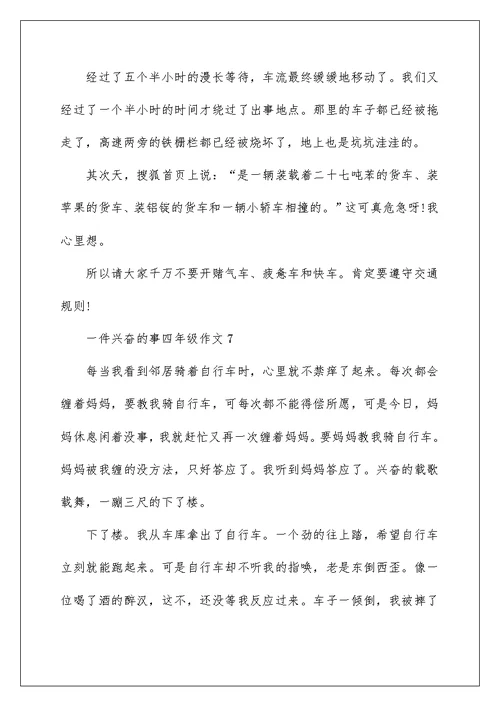 经过了五个半小时的漫长等待，车流最终缓缓地移动了。我们又经过了一个半小时的时间才绕过了出事地点。那里的车子都已经被拖走了，高速两旁的铁栅栏都已经被烧坏了，地上也是坑坑洼洼的。

其次天，搜狐首页上说：“是一辆装载着二十七吨苯的货车、装苹果的货车、装铝锭的货车和一辆小轿车相撞的。”这可真危急呀!我心里想。

所以请大家千万不要开赌气车、疲惫车和快车。肯定要遵守交通规则!

一件兴奋的事四年级作文 7

每当我看到邻居骑着自行车时，心里就不禁痒了起来。每次都会缠着妈妈，要教我骑自行车，可每次都不能得偿所愿，可是今日，妈妈休息闲着没事，我就赶忙又再一次缠着妈妈。要妈妈教我骑自行车。妈妈被我缠的没方法，只好答应了。我听到妈妈答应了。兴奋的载歌载舞，一蹦三尺的下了楼。

下了楼。我从车库拿出了自行车。一个劲的往上踏，希望自行车立刻就能跑起来。可是自行车却不听我的指唤，老是东倒西歪。像一位喝了酒的醉汉，这不，还没等我反应过来。车子一倾倒，我被摔了